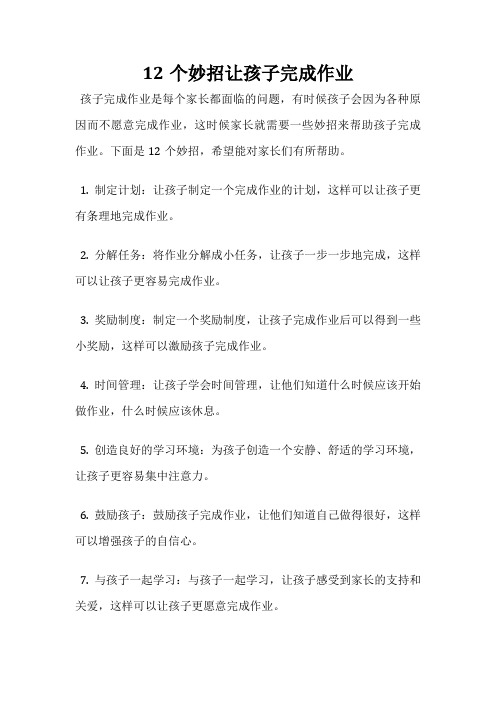 12 个妙招让孩子完成作业

孩子完成作业是每个家长都面临的问题，有时候孩子会因为各种原因而不愿意完成作业，这时候家长就需要一些妙招来帮助孩子完成作业。下面是 12 个妙招，希望能对家长们有所帮助。

1. 制定计划：让孩子制定一个完成作业的计划，这样可以让孩子更有条理地完成作业。

2. 分解任务：将作业分解成小任务，让孩子一步一步地完成，这样可以让孩子更容易完成作业。

3. 奖励制度：制定一个奖励制度，让孩子完成作业后可以得到一些小奖励，这样可以激励孩子完成作业。

4. 时间管理：让孩子学会时间管理，让他们知道什么时候应该开始做作业，什么时候应该休息。

5. 创造良好的学习环境：为孩子创造一个安静、舒适的学习环境，让孩子更容易集中注意力。

6. 鼓励孩子：鼓励孩子完成作业，让他们知道自己做得很好，这样可以增强孩子的自信心。

7. 与孩子一起学习：与孩子一起学习，让孩子感受到家长的支持和关爱，这样可以让孩子更愿意完成作业。